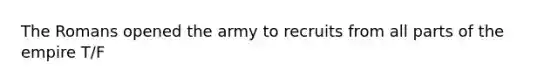 The Romans opened the army to recruits from all parts of the empire T/F